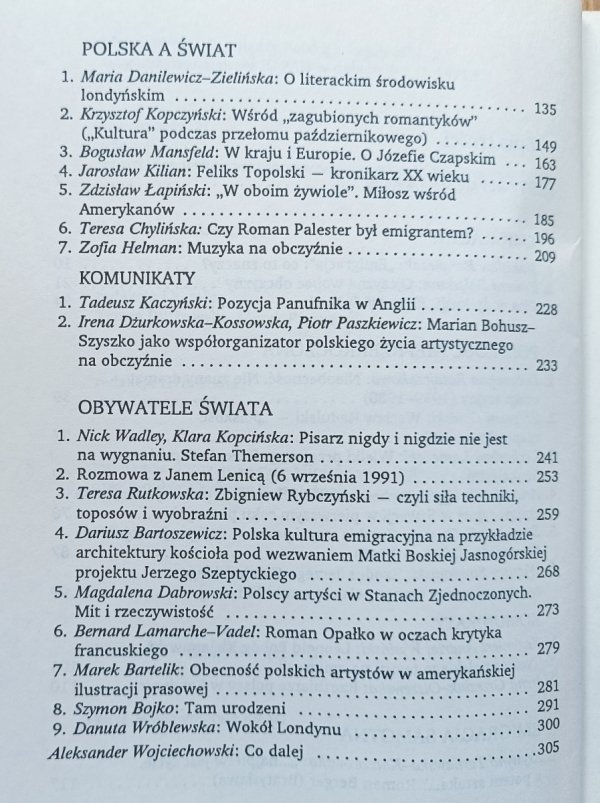 POLSKA A ŚWIAT

1. Maria Danilewicz-Zielińska: O literackim środowisku londyńskim 135
2. Krzysztof Kopczyński: Wśród „zagubionych romantyków" („Kultura" podczas przełomu październikowego) 149
3. Bogusław Mansfeld: W kraju i Europie. O Józefie Czapskim 163
4. Jarosław Kilian: Feliks Topolski — kronikarz XX wieku 177
5. Zdzisław Łapiński: „W oboim żywiole". Miłosz wśród Amerykanów 185
6. Teresa Chylińska: Czy Roman Palester był emigrantem? 196
7. Zofia Helman: Muzyka na obczyźnie 209

KOMUNIKATY

1. Tadeusz Kaczyński: Pozycja Panufnika w Anglii 228
2. Irena Dżurkowska-Kossowska, Piotr Paszkiewicz: Marian Bohusz-Szyszko jako współorganizator polskiego życia artystycznego na obczyźnie 233

OBYWATELE ŚWIATA

1. Nick Wadley, Klara Kopcińska: Pisarz nigdy i nigdzie nie jest na wygnaniu. Stefan Themerson 241
2. Rozmowa z Janem Lenicą (6 września 1991) 253
3. Teresa Rutkowska: Zbigniew Rybczyński — czyli siła techniki, toposów i wyobraźni 259
4. Dariusz Bartoszewicz: Polska kultura emigracyjna na przykładzie architektury kościoła pod wezwaniem Matki Boskiej Jasnogórskiej projektu Jerzego Szeptyckiego 268
5. Magdalena Dabrowski: Polscy artyści w Stanach Zjednoczonych. Mit i rzeczywistość 273
6. Bernard Lamarche-Vadel: Roman Opałko w oczach krytyka francuskiego 279
7. Marek Bartelik: Obecność polskich artystów w amerykańskiej ilustracji prasowej 281
8. Szymon Bojko: Tam urodzeni 291
9. Danuta Wróblewska: Wokół Londynu 300

Aleksander Wojciechowski: Co dalej 305